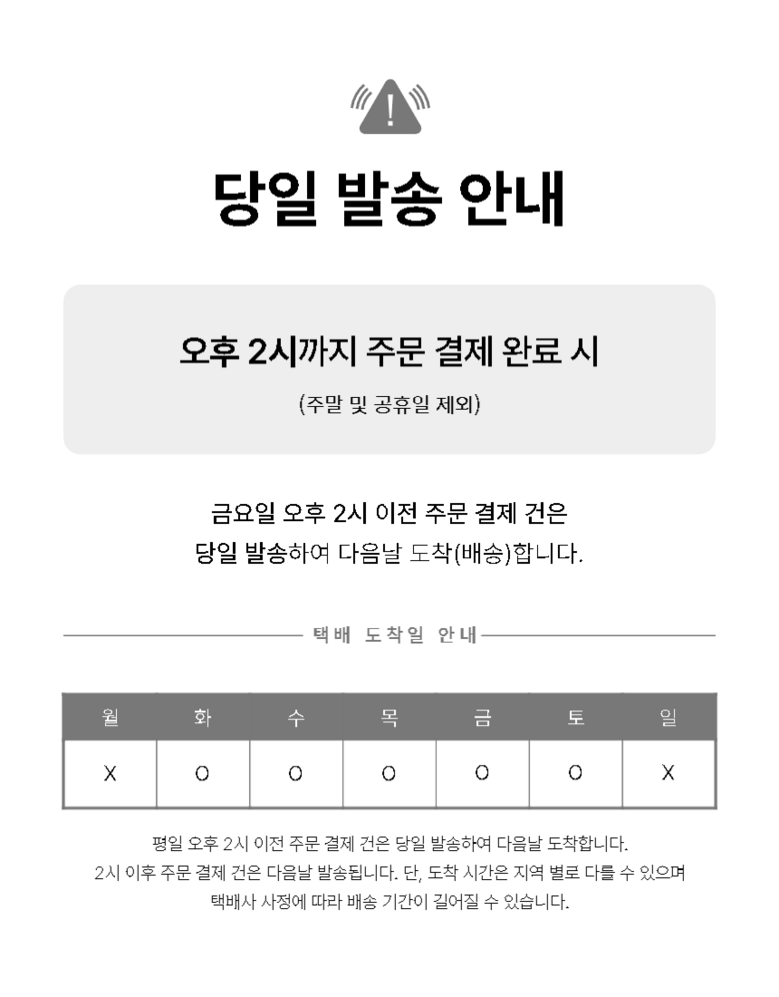 !

당일 발송 안내

오후 2시까지 주문 결제 완료 시

(주말 및 공휴일 제외)

금요일 오후 2시 이전 주문 결제 건은
당일 발송하여 다음날 도착(배송)합니다.

택배 도착일 안내

| 월 | 화 | 수 | 목 | 금 | 토 | 일 |
|---|---|---|---|---|---|---|
| X | O | O | O | O | O | X |

평일 오후 2시 이전 주문 결제 건은 당일 발송하여 다음날 도착합니다.
2시 이후 주문 결제 건은 다음날 발송됩니다. 단, 도착 시간은 지역 별로 다를 수 있으며
택배사 사정에 따라 배송 기간이 길어질 수 있습니다.